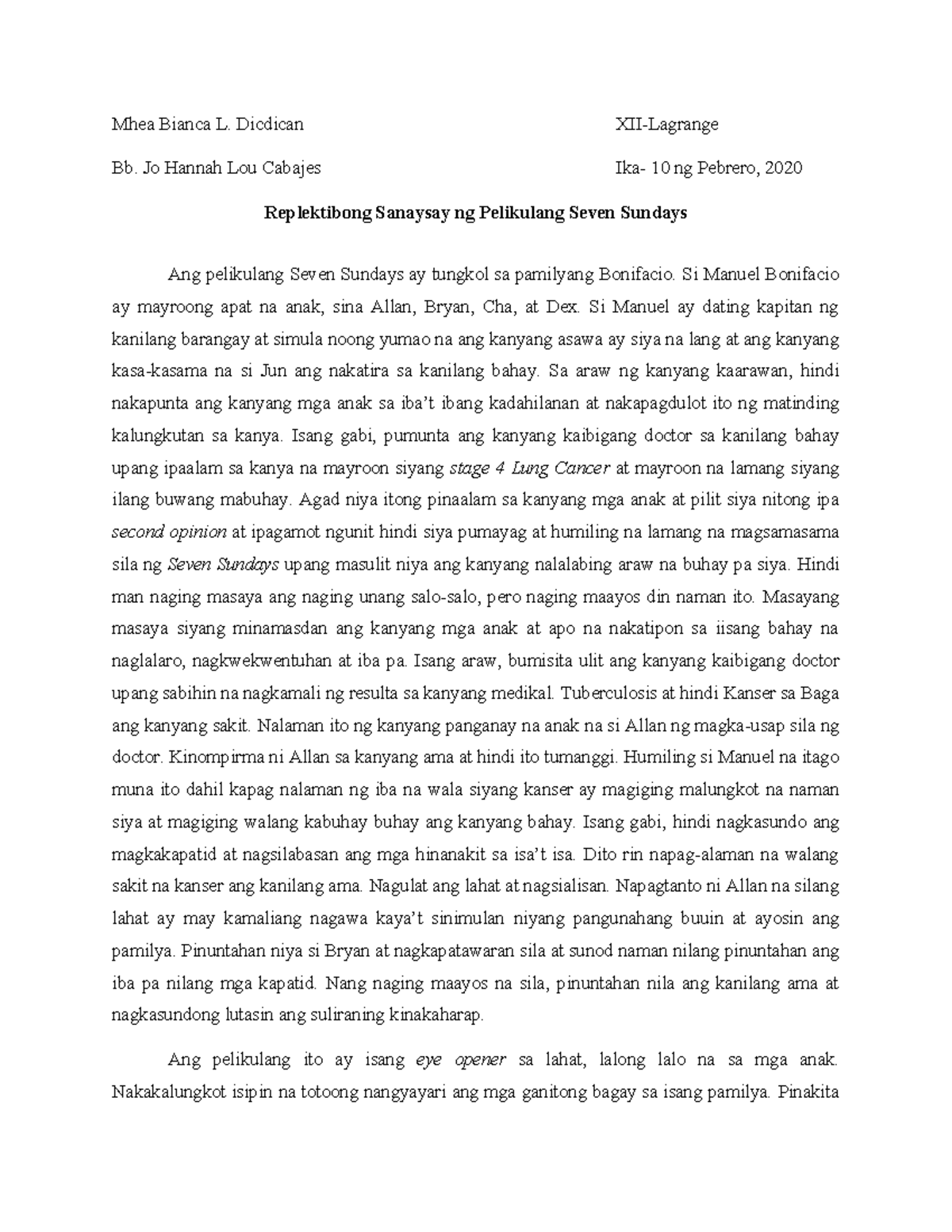 Mhea Bianca L. Dicdican XII-Lagrange

Bb. Jo Hannah Lou Cabajes Ika- 10 ng Pebrero, 2020

Replektibong Sanaysay ng Pelikulang Seven Sundays

Ang pelikulang Seven Sundays ay tungkol sa pamilyang Bonifacio. Si Manuel Bonifacio ay mayroong apat na anak, sina Allan, Bryan, Cha, at Dex. Si Manuel ay dating kapitan ng kanilang barangay at simula noong yumao na ang kanyang asawa ay siya na lang at ang kanyang kasa-kasama na si Jun ang nakatira sa kanilang bahay. Sa araw ng kanyang kaarawan, hindi nakapunta ang kanyang mga anak sa iba't ibang kadahilanan at nakapagdulot ito ng matinding kalungkutan sa kanya. Isang gabi, pumunta ang kanyang kaibigang doctor sa kanilang bahay upang ipaalam sa kanya na mayroon siyang stage 4 Lung Cancer at mayroon na lamang siyang ilang buwang mabuhay. Agad niya itong pinaalam sa kanyang mga anak at pilit siya nitong ipa second opinion at ipagamot ngunit hindi siya pumayag at humiling na lamang na magsamasama sila ng Seven Sundays upang masulit niya ang kanyang nalalabing araw na buhay pa siya. Hindi man naging masaya ang naging unang salo-salo, pero naging maayos din naman ito. Masayang masaya siyang minamasdan ang kanyang mga anak at apo na nakatipon sa iisang bahay na naglalaro, nagkwekwentuhan at iba pa. Isang araw, bumisita ulit ang kanyang kaibigang doctor upang sabihin na nagkamali ng resulta sa kanyang medikal. Tuberculosis at hindi Kanser sa Baga ang kanyang sakit. Nalaman ito ng kanyang panganay na anak na si Allan ng magka-usap sila ng doctor. Kinompirma ni Allan sa kanyang ama at hindi ito tumanggi. Humiling si Manuel na itago muna ito dahil kapag nalaman ng iba na wala siyang kanser ay magiging malungkot na naman siya at magiging walang kabuhay buhay ang kanyang bahay. Isang gabi, hindi nagkasundo ang magkakapatid at nagsilabasan ang mga hinanakit sa isa't isa. Dito rin napag-alaman na walang sakit na kanser ang kanilang ama. Nagulat ang lahat at nagsialisan. Napagtanto ni Allan na silang lahat ay may kamaliang nagawa kaya't sinimulan niyang pangunahang buuin at ayosin ang pamilya. Pinuntahan niya si Bryan at nagkapatawaran sila at sunod naman nilang pinuntahan ang iba pa nilang mga kapatid. Nang naging maayos na sila, pinuntahan nila ang kanilang ama at nagkasundong lutasin ang suliraning kinakaharap.

Ang pelikulang ito ay isang eye opener sa lahat, lalong lalo na sa mga anak. Nakakalungkot isipin na totoong nangyayari ang mga ganitong bagay sa isang pamilya. Pinakita